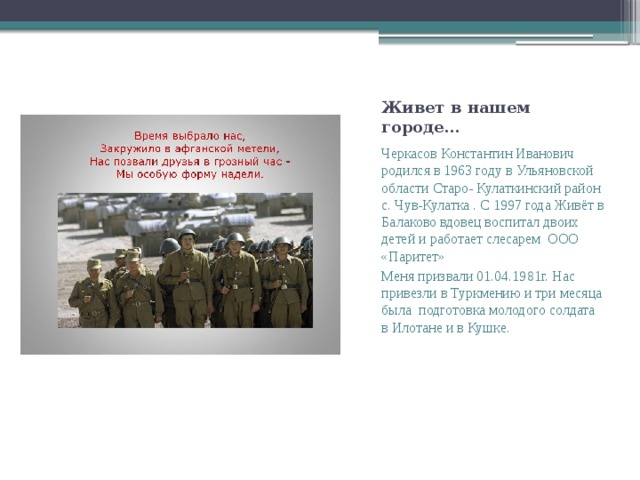 Время выбрало нас,
Закружило в афганской метели,
Нас позвали друзья в грозный час -
Мы особую форму надели.

Живет в нашем городе…

Черкасов Константин Иванович родился в 1963 году в Ульяновской области Старо- Кулаткинский район с. Чув-Кулатка . С 1997 года Живёт в Балаково вдовец воспитал двоих детей и работает слесарем ООО «Паритет»

Меня призвали 01.04.1981г. Нас привезли в Туркмению и три месяца была подготовка молодого солдата в Илотане и в Кушке.